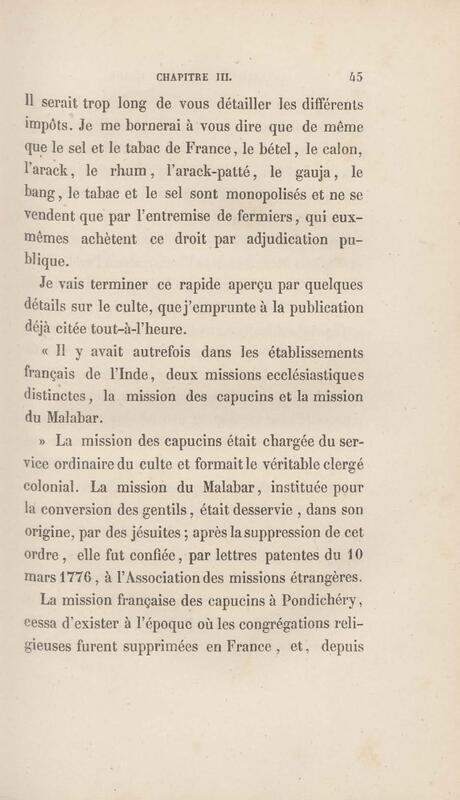 CHAPITRE III. 45

Il serait trop long de vous détailler les différents impôts. Je me bornerai à vous dire que de même que le sel et le tabac de France, le bétel, le calon, l'arack, le rhum, l'arack-patté, le gauja, le bang, le tabac et le sel sont monopolisés et ne se vendent que par l'entremise de fermiers, qui eux-mêmes achètent ce droit par adjudication publique.

Je vais terminer ce rapide aperçu par quelques détails sur le culte, que j'emprunte à la publication déjà citée tout-à-l'heure.

« Il y avait autrefois dans les établissements français de l'Inde, deux missions ecclésiastiques distinctes, la mission des capucins et la mission du Malabar.

» La mission des capucins était chargée du service ordinaire du culte et formait le véritable clergé colonial. La mission du Malabar, instituée pour la conversion des gentils, était desservie, dans son origine, par des jésuites ; après la suppression de cet ordre, elle fut confiée, par lettres patentes du 10 mars 1776, à l'Association des missions étrangères.

La mission française des capucins à Pondichéry, cessa d'exister à l'époque où les congrégations religieuses furent supprimées en France, et, depuis